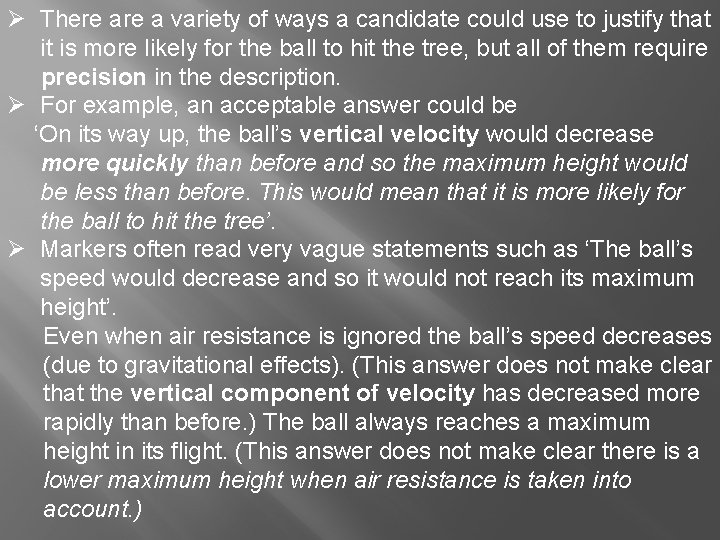 ➢ There are a variety of ways a candidate could use to justify that it is more likely for the ball to hit the tree, but all of them require precision in the description.

➢ For example, an acceptable answer could be

'On its way up, the ball's vertical velocity would decrease more quickly than before and so the maximum height would be less than before. This would mean that it is more likely for the ball to hit the tree'.

➢ Markers often read very vague statements such as 'The ball's speed would decrease and so it would not reach its maximum height'.

Even when air resistance is ignored the ball's speed decreases (due to gravitational effects). (This answer does not make clear that the vertical component of velocity has decreased more rapidly than before.) The ball always reaches a maximum height in its flight. (This answer does not make clear there is a lower maximum height when air resistance is taken into account.)